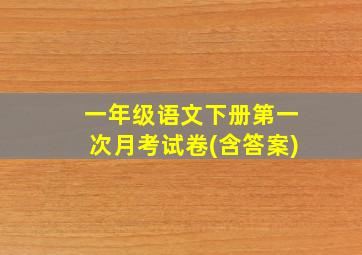 一年级语文下册第一次月考试卷(含答案)